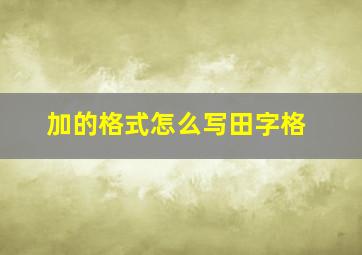 加的格式怎么写田字格